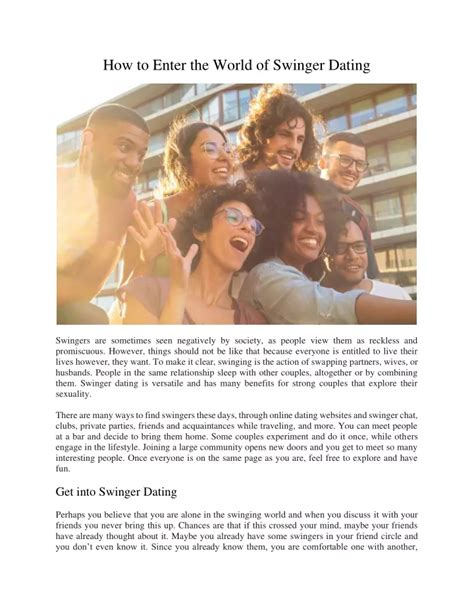 How to Enter the World of Swinger Dating

Swingers are sometimes seen negatively by society, as people view them as reckless and promiscuous. However, things should not be like that because everyone is entitled to live their lives however, they want. To make it clear, swinging is the action of swapping partners, wives, or husbands. People in the same relationship sleep with other couples, altogether or by combining them. Swinger dating is versatile and has many benefits for strong couples that explore their sexuality.

There are many ways to find swingers these days, through online dating websites and swinger chat, clubs, private parties, friends and acquaintances while traveling, and more. You can meet people at a bar and decide to bring them home. Some couples experiment and do it once, while others engage in the lifestyle. Joining a large community opens new doors and you get to meet so many interesting people. Once everyone is on the same page as you are, feel free to explore and have fun.

Get into Swinger Dating

Perhaps you believe that you are alone in the swinging world and when you discuss it with your friends you never bring this up. Chances are that if this crossed your mind, maybe your friends have already thought about it. Maybe you already have some swingers in your friend circle and you don't even know it. Since you already know them, you are comfortable one with another,